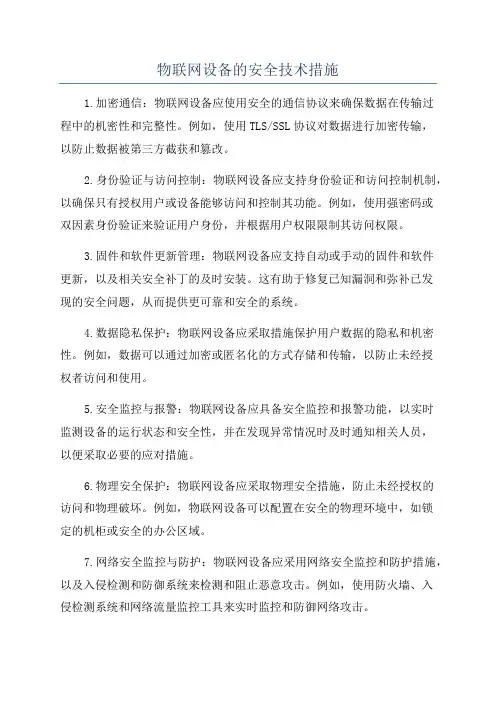 物联网设备的安全技术措施

1.加密通信：物联网设备应使用安全的通信协议来确保数据在传输过程中的机密性和完整性。例如，使用TLS/SSL协议对数据进行加密传输，以防止数据被第三方截获和篡改。

2.身份验证与访问控制：物联网设备应支持身份验证和访问控制机制，以确保只有授权用户或设备能够访问和控制其功能。例如，使用强密码或双因素身份验证来验证用户身份，并根据用户权限限制其访问权限。

3.固件和软件更新管理：物联网设备应支持自动或手动的固件和软件更新，以及相关安全补丁的及时安装。这有助于修复已知漏洞和弥补已发现的安全问题，从而提供更可靠和安全的系统。

4.数据隐私保护：物联网设备应采取措施保护用户数据的隐私和机密性。例如，数据可以通过加密或匿名化的方式存储和传输，以防止未经授权者访问和使用。

5.安全监控与报警：物联网设备应具备安全监控和报警功能，以实时监测设备的运行状态和安全性，并在发现异常情况时及时通知相关人员，以便采取必要的应对措施。

6.物理安全保护：物联网设备应采取物理安全措施，防止未经授权的访问和物理破坏。例如，物联网设备可以配置在安全的物理环境中，如锁定的机柜或安全的办公区域。

7.网络安全监控与防护：物联网设备应采用网络安全监控和防护措施，以及入侵检测和防御系统来检测和阻止恶意攻击。例如，使用防火墙、入侵检测系统和网络流量监控工具来实时监控和防御网络攻击。